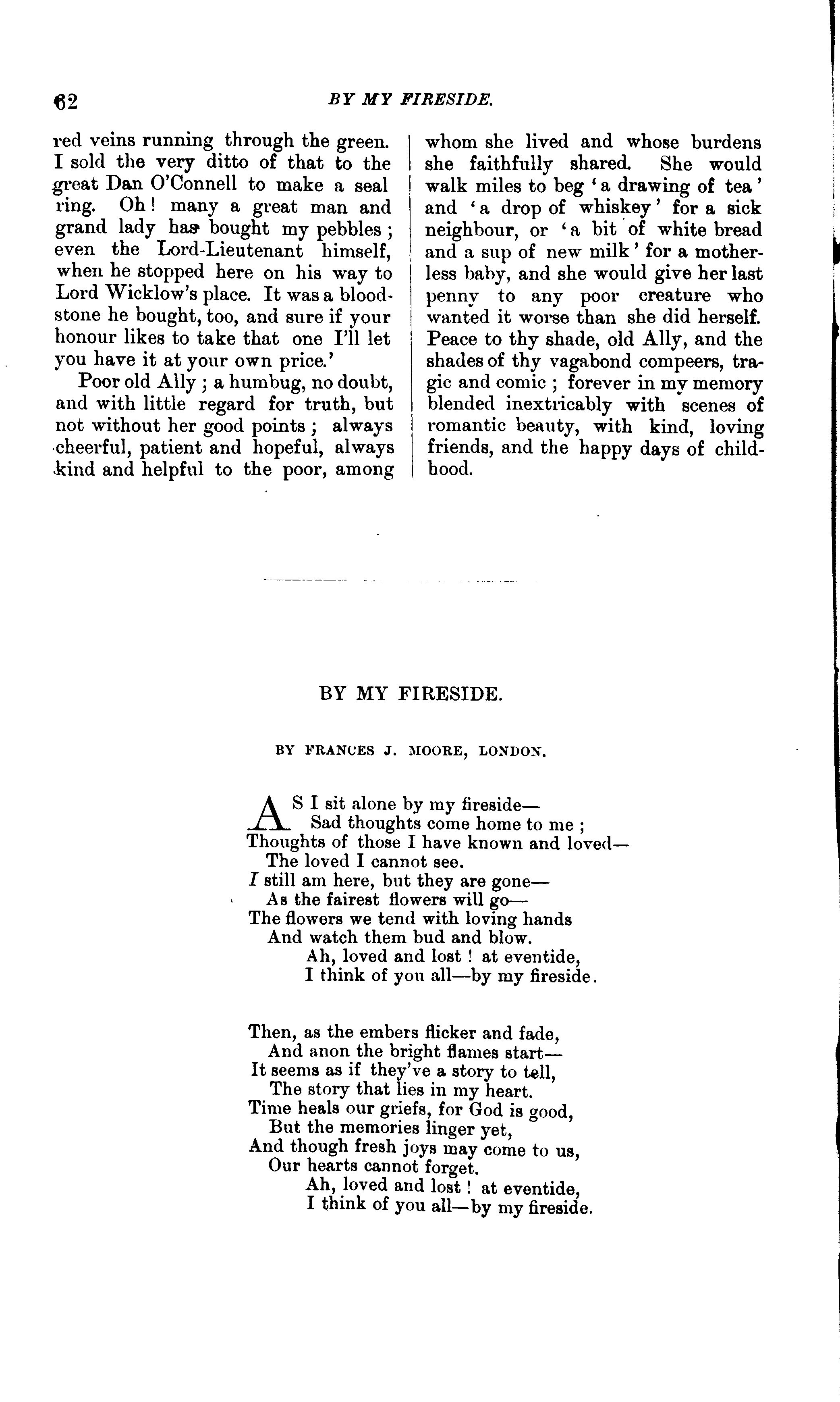 62 BY MY FIRESIDE.

red veins running through the green. I sold the very ditto of that to the great Dan O'Connell to make a seal ring. Oh! many a great man and grand lady has bought my pebbles; even the Lord-Lieutenant himself, when he stopped here on his way to Lord Wicklow's place. It was a bloodstone he bought, too, and sure if your honour likes to take that one I'll let you have it at your own price.'

Poor old Ally; a humbug, no doubt, and with little regard for truth, but not without her good points; always cheerful, patient and hopeful, always kind and helpful to the poor, among whom she lived and whose burdens she faithfully shared. She would walk miles to beg 'a drawing of tea' and 'a drop of whiskey' for a sick neighbour, or 'a bit of white bread and a sup of new milk' for a motherless baby, and she would give her last penny to any poor creature who wanted it worse than she did herself. Peace to thy shade, old Ally, and the shades of thy vagabond compeers, tragic and comic; forever in my memory blended inextricably with scenes of romantic beauty, with kind, loving friends, and the happy days of childhood.

BY MY FIRESIDE.

BY FRANCES J. MOORE, LONDON.

AS I sit alone by my fireside—
Sad thoughts come home to me;
Thoughts of those I have known and loved—
The loved I cannot see.
I still am here, but they are gone—
As the fairest flowers will go—
The flowers we tend with loving hands
And watch them bud and blow.
Ah, loved and lost! at eventide,
I think of you all—by my fireside.

Then, as the embers flicker and fade,
And anon the bright flames start—
It seems as if they've a story to tell,
The story that lies in my heart.
Time heals our griefs, for God is good,
But the memories linger yet,
And though fresh joys may come to us,
Our hearts cannot forget.
Ah, loved and lost! at eventide,
I think of you all—by my fireside.